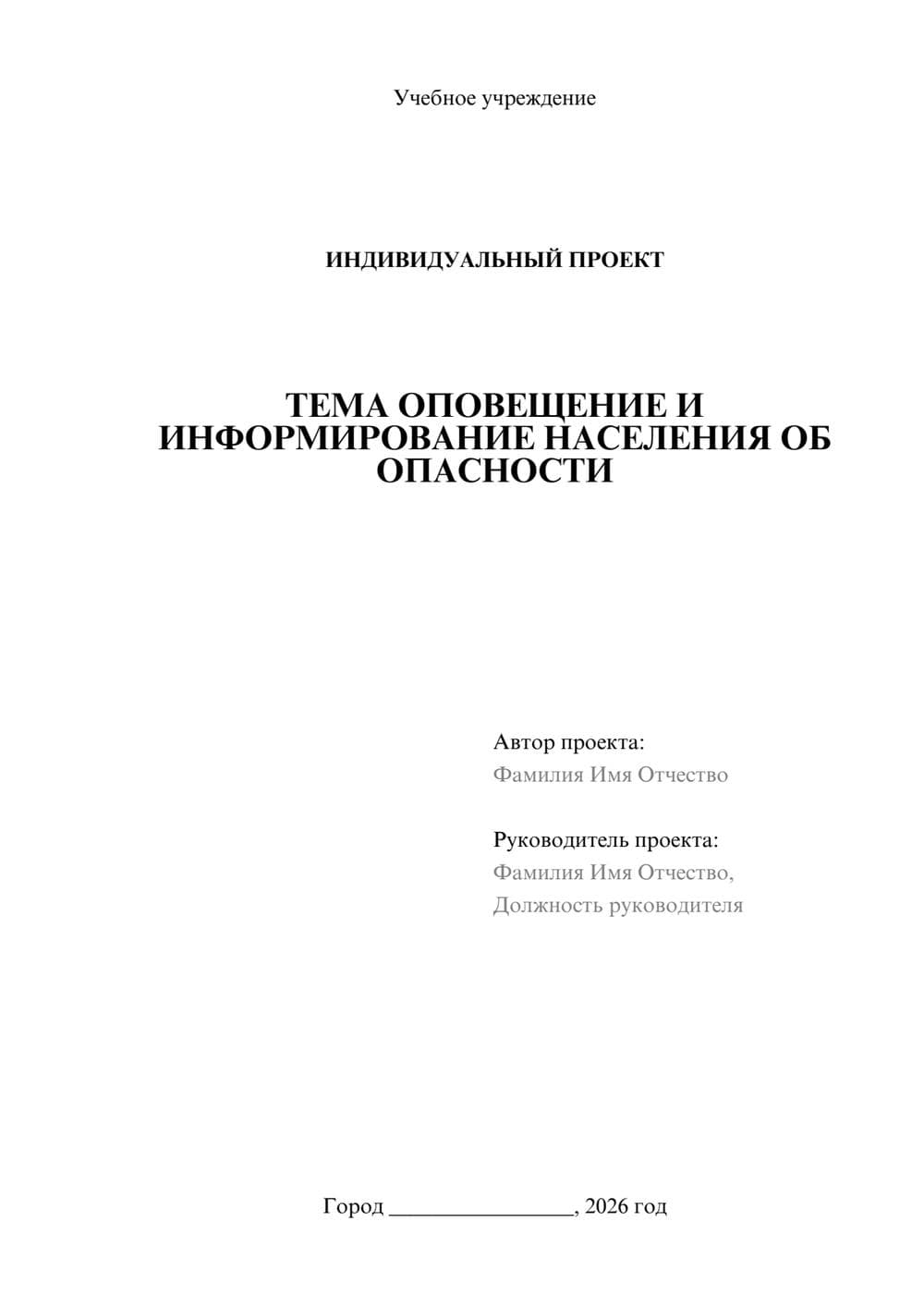 Учебное учреждение

ИНДИВИДУАЛЬНЫЙ ПРОЕКТ

ТЕМА ОПОВЕЩЕНИЕ И ИНФОРМИРОВАНИЕ НАСЕЛЕНИЯ ОБ ОПАСНОСТИ

Автор проекта:
Фамилия Имя Отчество

Руководитель проекта:
Фамилия Имя Отчество,
Должность руководителя

Город ________________, 2026 год